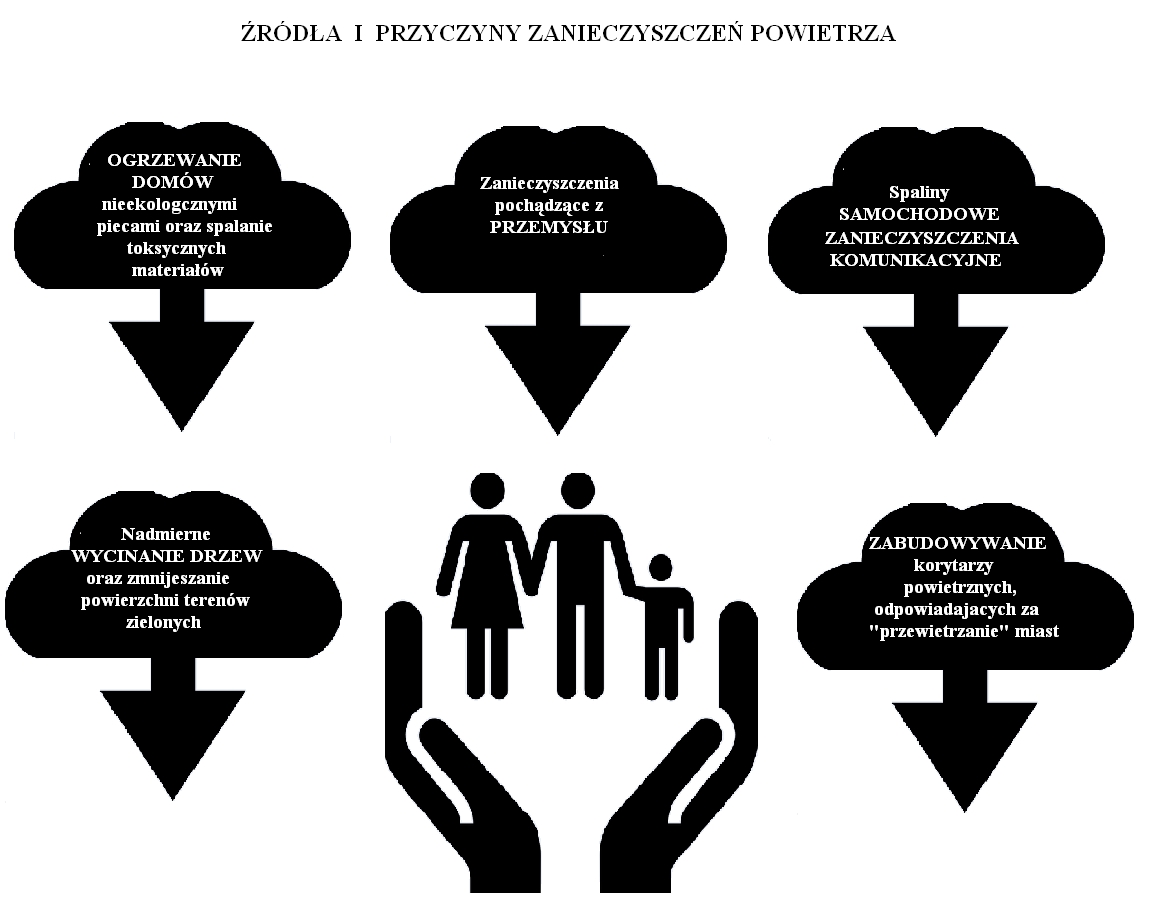 ŹRÓDŁA I PRZYCZYNY ZANIECZYSZCZEŃ POWIETRZA

OGRZEWANIE DOMÓW nieekologcznymi piecami oraz spalanie toksycznych materiałów

Zanieczyszczenia pochądzące z PRZEMYSŁU

Spaliny SAMOCHODOWE ZANIECZYSZCZENIA KOMUNIKACYJNE

Nadmierne WYCINANIE DRZEW oraz zmnijeszanie powierzchni terenów zielonych

ZABUDOWYWANIE korytarzy powietrznych, odpowiadajacych za "przewietrzanie" miast